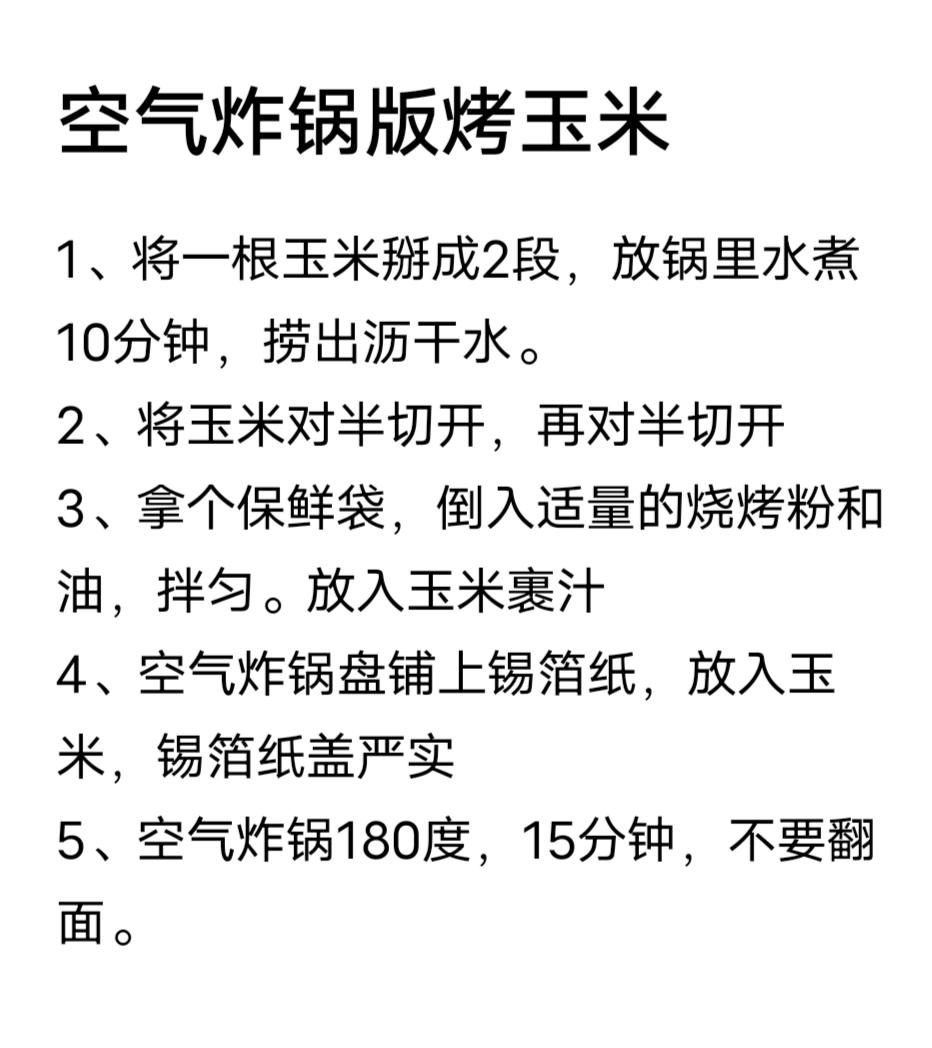 空气炸锅版烤玉米

1、将一根玉米掰成2段，放锅里水煮10分钟，捞出沥干水。

2、将玉米对半切开，再对半切开

3、拿个保鲜袋，倒入适量的烧烤粉和油，拌匀。放入玉米裹汁

4、空气炸锅盘铺上锡箔纸，放入玉米，锡箔纸盖严实

5、空气炸锅180度，15分钟，不要翻面。